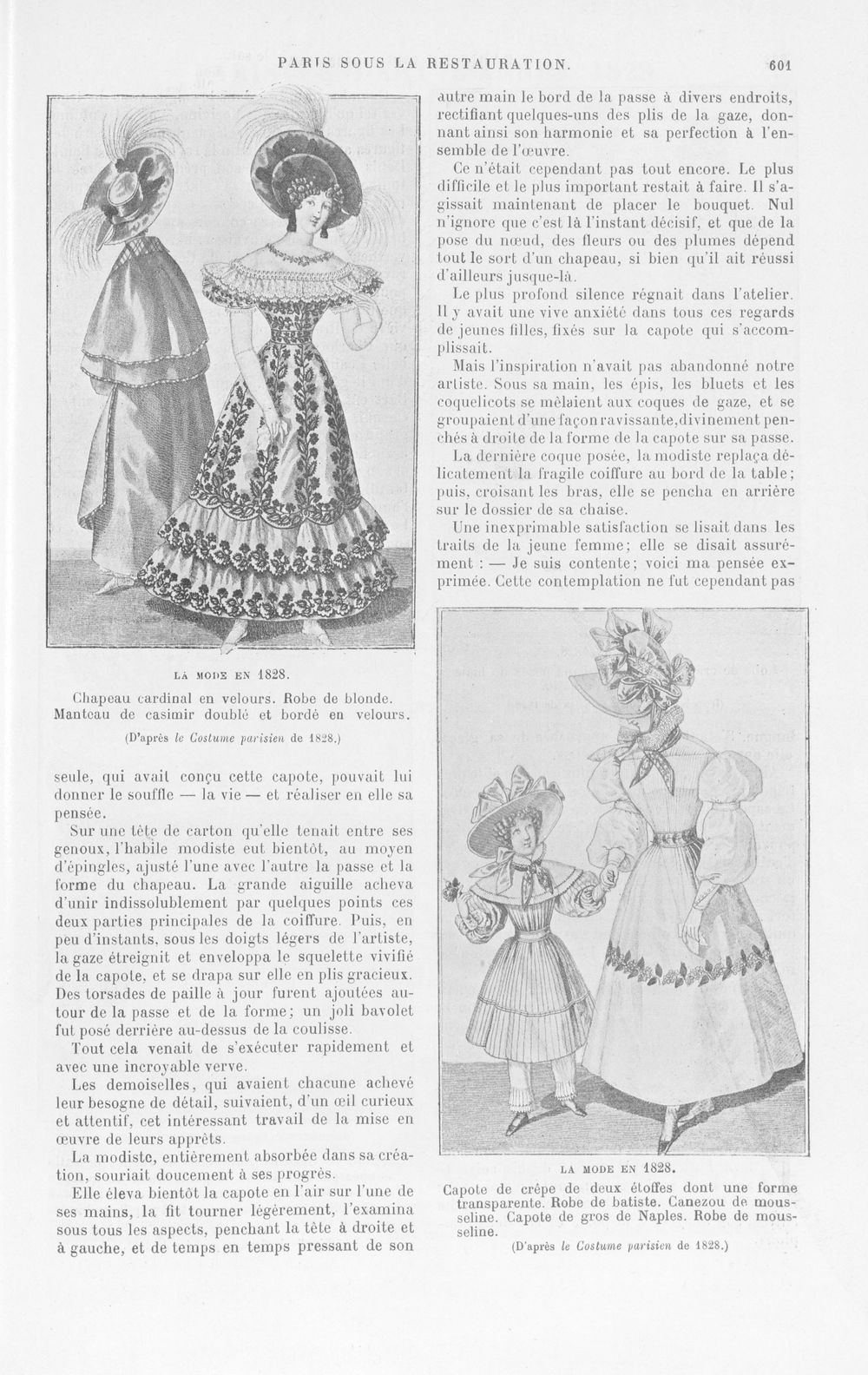 PARIS SOUS LA RESTAURATION. 601

LA MODE EN 1828.

Chapeau cardinal en velours. Robe de blonde. Manteau de casimir doublé et bordé en velours.

(D'après le Costume parisien de 1828.)

seule, qui avait conçu cette capote, pouvait lui donner le souffle — la vie — et réaliser en elle sa pensée.

Sur une tête de carton qu'elle tenait entre ses genoux, l'habile modiste eut bientôt, au moyen d'épingles, ajusté l'une avec l'autre la passe et la forme du chapeau. La grande aiguille acheva d'unir indissolublement par quelques points ces deux parties principales de la coiffure. Puis, en peu d'instants, sous les doigts légers de l'artiste, la gaze étreignit et enveloppa le squelette vivifié de la capote, et se drapa sur elle en plis gracieux. Des torsades de paille à jour furent ajoutées autour de la passe et de la forme; un joli bavolet fut posé derrière au-dessus de la coulisse.

Tout cela venait de s'exécuter rapidement et avec une incroyable verve.

Les demoiselles, qui avaient chacune achevé leur besogne de détail, suivaient, d'un œil curieux et attentif, cet intéressant travail de la mise en œuvre de leurs apprêts.

La modiste, entièrement absorbée dans sa création, souriait doucement à ses progrès.

Elle éleva bientôt la capote en l'air sur l'une de ses mains, la fit tourner légèrement, l'examina sous tous les aspects, penchant la tête à droite et à gauche, et de temps en temps pressant de son autre main le bord de la passe à divers endroits, rectifiant quelques-uns des plis de la gaze, donnant ainsi son harmonie et sa perfection à l'ensemble de l'œuvre.

Ce n'était cependant pas tout encore. Le plus difficile et le plus important restait à faire. Il s'agissait maintenant de placer le bouquet. Nul n'ignore que c'est là l'instant décisif, et que de la pose du nœud, des fleurs ou des plumes dépend tout le sort d'un chapeau, si bien qu'il ait réussi d'ailleurs jusque-là.

Le plus profond silence régnait dans l'atelier. Il y avait une vive anxiété dans tous ces regards de jeunes filles, fixés sur la capote qui s'accomplissait.

Mais l'inspiration n'avait pas abandonné notre artiste. Sous sa main, les épis, les bluets et les coquelicots se mêlaient aux coques de gaze, et se groupaient d'une façon ravissante, divinement penchés à droite de la forme de la capote sur sa passe.

La dernière coque posée, la modiste replaça délicatement la fragile coiffure au bord de la table; puis, croisant les bras, elle se pencha en arrière sur le dossier de sa chaise.

Une inexprimable satisfaction se lisait dans les traits de la jeune femme; elle se disait assurément : — Je suis contente; voici ma pensée exprimée. Cette contemplation ne fut cependant pas

LA MODE EN 1828.

Capote de crêpe de deux étoffes dont une forme transparente. Robe de batiste. Canezou de mousseline. Capote de gros de Naples. Robe de mousseline.

(D'après le Costume parisien de 1828.)